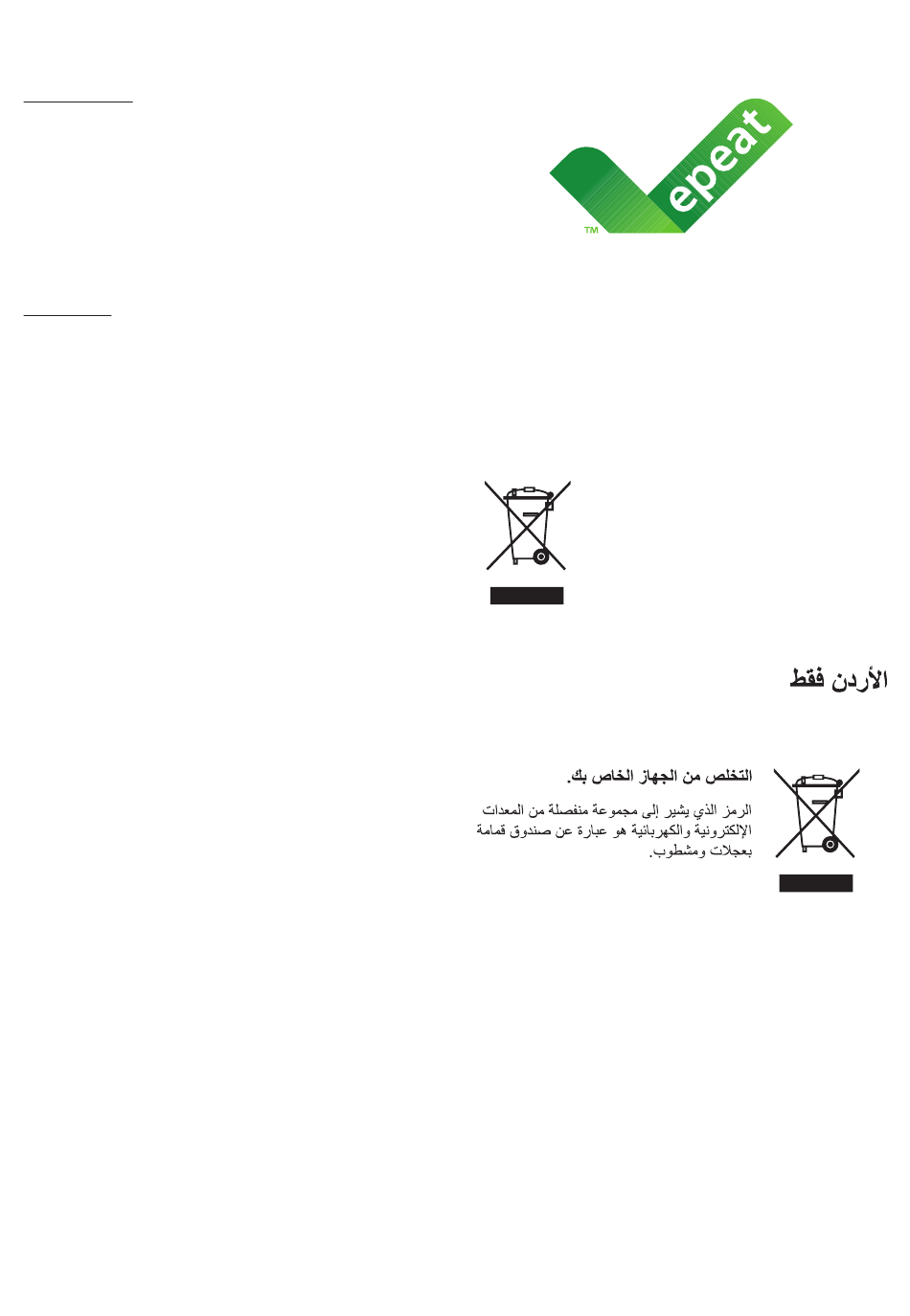 epeat
TM

الأردن فقط

التخلص من الجهاز الخاص بك.

الرمز الذي يشير إلى مجموعة منفصلة من المعدات الإلكترونية والكهربائية هو عبارة عن صندوق قمامة بعجلات ومشطوب.